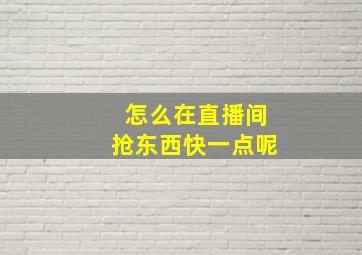 怎么在直播间
抢东西快一点呢